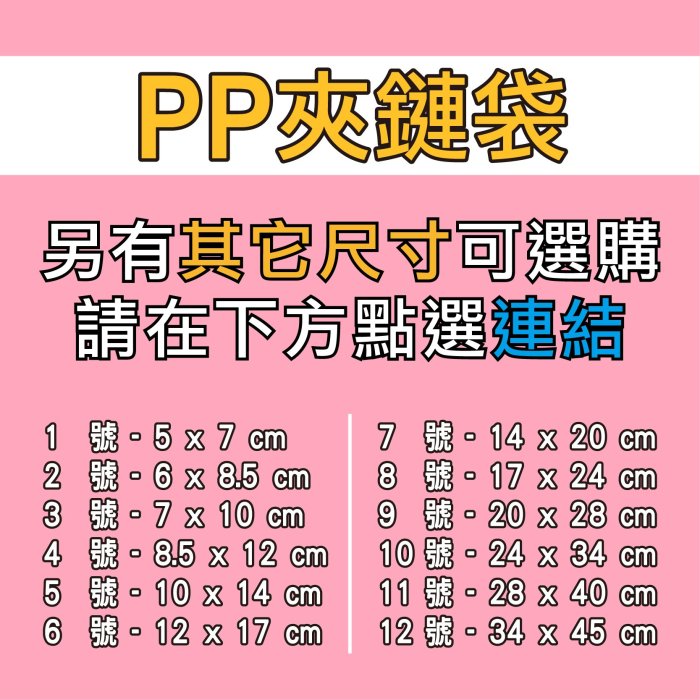 PP夾鏈袋

另有其它尺寸可選購
請在下方點選連結

1 號 - 5 x 7 cm
2 號 - 6 x 8.5 cm
3 號 - 7 x 10 cm
4 號 - 8.5 x 12 cm
5 號 - 10 x 14 cm
6 號 - 12 x 17 cm

7 號 - 14 x 20 cm
8 號 - 17 x 24 cm
9 號 - 20 x 28 cm
10 號 - 24 x 34 cm
11 號 - 28 x 40 cm
12 號 - 34 x 45 cm